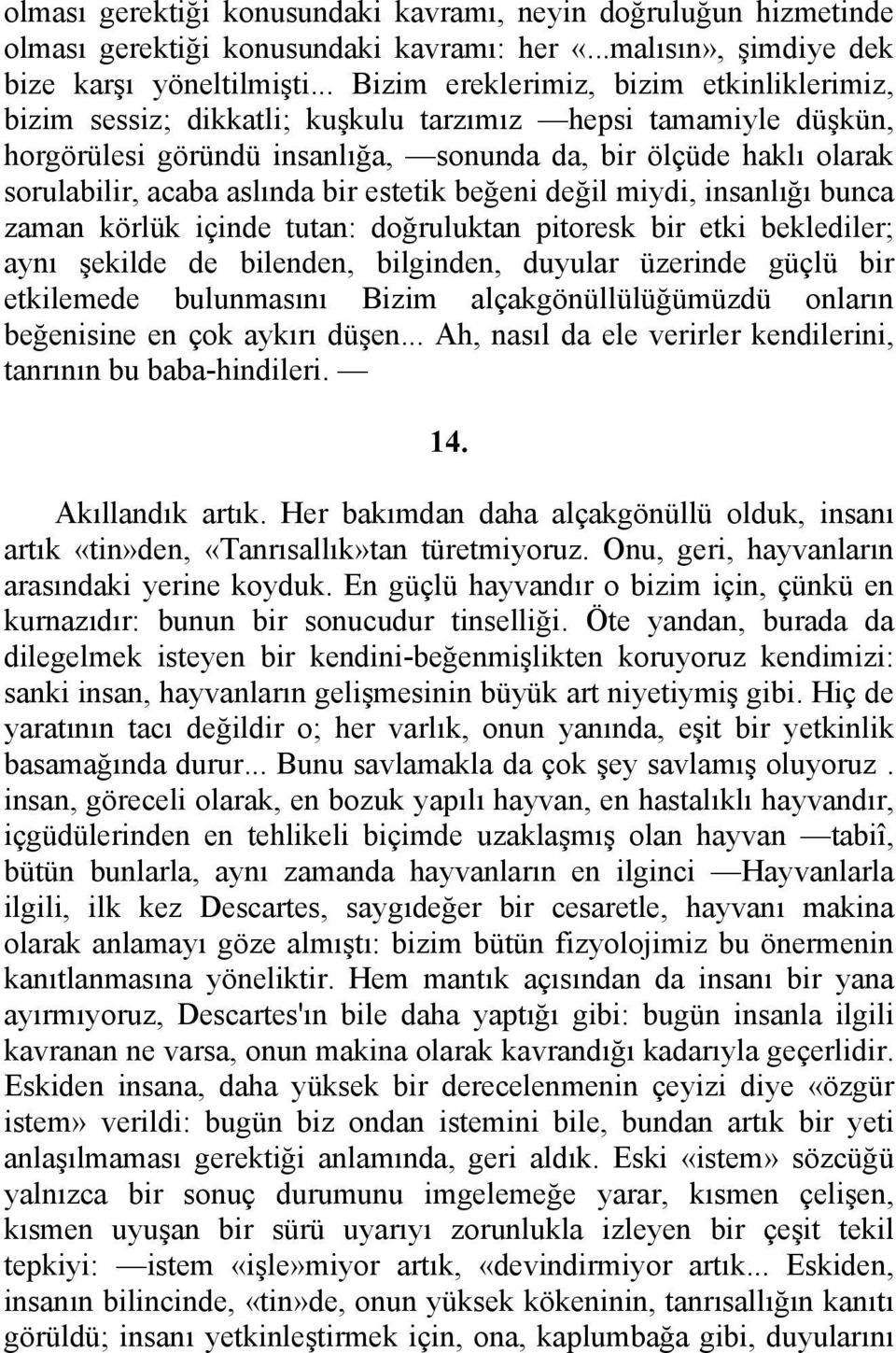 olması gerektiği konusundaki kavramı, neyin doğruluğun hizmetinde olması gerektiği konusundaki kavramı: her «...malısın», şimdiye dek bize karşı yöneltilmişti... Bizim ereklerimiz, bizim etkinliklerimiz, bizim sessiz; dikkatli; kuşkulu tarzımız —hepsi tamamiyle düşkün, horgörülesi göründü insanlığa, —sonunda da, bir ölçüde haklı olarak sorulabilir, acaba aslında bir estetik beğeni değil miydi, insanlığı bunca zaman körlük içinde tutan: doğruluktan pitoresk bir etki beklediler; aynı şekilde de bilenden, bilginden, duyular üzerinde güçlü bir etkilemede bulunmasını Bizim alçakgönüllülüğümüzdü onların beğenisine en çok aykırı düşen... Ah, nasıl da ele verirler kendilerini, tanrının bu baba-hindileri. —

14.

Akıllandık artık. Her bakımdan daha alçakgönüllü olduk, insanı artık «tin»den, «Tanrısallık»tan türetmiyoruz. Onu, geri, hayvanların arasındaki yerine koyduk. En güçlü hayvandır o bizim için, çünkü en kurnazıdır: bunun bir sonucudur tinselliği. Öte yandan, burada da dilegelmek isteyen bir kendini-beğenmişlikten koruyoruz kendimizi: sanki insan, hayvanların gelişmesinin büyük art niyetiymiş gibi. Hiç de yaratının tacı değildir o; her varlık, onun yanında, eşit bir yetkinlik basamağında durur... Bunu savlamakla da çok şey savlamış oluyoruz . insan, göreceli olarak, en bozuk yapılı hayvan, en hastalıklı hayvandır, içgüdülerinden en tehlikeli biçimde uzaklaşmış olan hayvan —tabiî, bütün bunlarla, aynı zamanda hayvanların en ilginci —Hayvanlarla ilgili, ilk kez Descartes, saygıdeğer bir cesaretle, hayvanı makina olarak anlamayı göze almıştı: bizim bütün fizyolojimiz bu önermenin kanıtlanmasına yöneliktir. Hem mantık açısından da insanı bir yana ayırmıyoruz, Descartes'ın bile daha yaptığı gibi: bugün insanla ilgili kavranan ne varsa, onun makina olarak kavrandığı kadarıyla geçerlidir. Eskiden insana, daha yüksek bir derecelenmenin çeyizi diye «özgür istem» verildi: bugün biz ondan istemini bile, bundan artık bir yeti anlaşılmaması gerektiği anlamında, geri aldık. Eski «istem» sözcüğü yalnızca bir sonuç durumunu imgelemeğe yarar, kısmen çelişen, kısmen uyuşan bir sürü uyarıyı zorunlukla izleyen bir çeşit tekil tepkiyi: —istem «işle»miyor artık, «devindirmiyor artık... Eskiden, insanın bilincinde, «tin»de, onun yüksek kökeninin, tanrısallığın kanıtı görüldü; insanı yetkinleştirmek için, ona, kaplumbağa gibi, duyularını